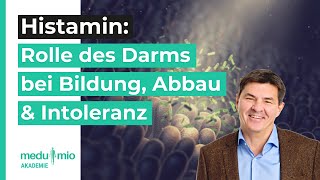 Histamin:
Rolle des Darms bei Bildung, Abbau & Intoleranz

medu mio
AKADEMIE